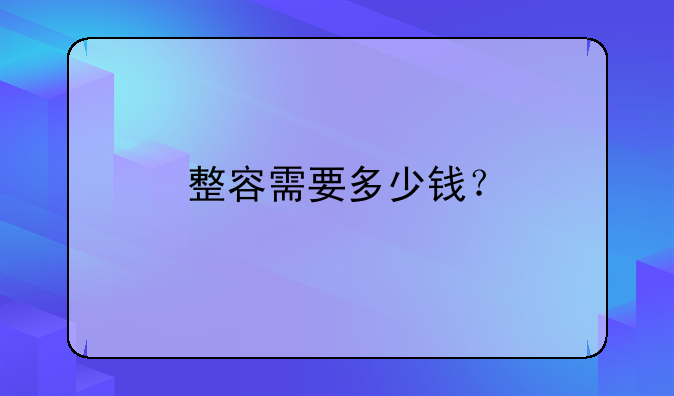 整容需要多少钱？